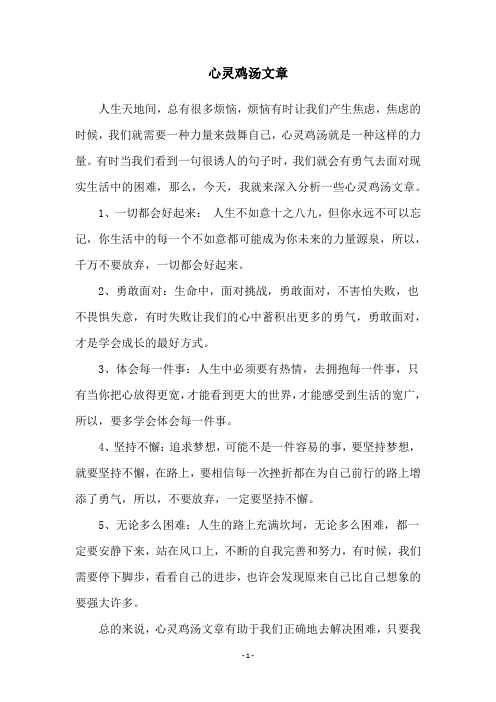 心灵鸡汤文章

人生天地间，总有很多烦恼，烦恼有时让我们产生焦虑，焦虑的时候，我们就需要一种力量来鼓舞自己，心灵鸡汤就是一种这样的力量。有时当我们看到一句很诱人的句子时，我们就会有勇气去面对现实生活中的困难，那么，今天，我就来深入分析一些心灵鸡汤文章。

1、一切都会好起来：人生不如意十之八九，但你永远不可以忘记，你生活中的每一个不如意都可能成为你未来的力量源泉，所以，千万不要放弃，一切都会好起来。

2、勇敢面对：生命中，面对挑战，勇敢面对，不害怕失败，也不畏惧失意，有时失败让我们的心中蓄积出更多的勇气，勇敢面对，才是学会成长的最好方式。

3、体会每一件事：人生中必须要有热情，去拥抱每一件事，只有当你把心放得更宽，才能看到更大的世界，才能感受到生活的宽广，所以，要多学会体会每一件事。

4、坚持不懈：追求梦想，可能不是一件容易的事，要坚持梦想，就要坚持不懈，在路上，要相信每一次挫折都在为自己前行的路上增添了勇气，所以，不要放弃，一定要坚持不懈。

5、无论多么困难：人生的路上充满坎坷，无论多么困难，都一定要安静下来，站在风口上，不断的自我完善和努力，有时候，我们需要停下脚步，看看自己的进步，也许会发现原来自己比自己想象的要强大许多。

总的来说，心灵鸡汤文章有助于我们正确地去解决困难，只要我

- 1 -